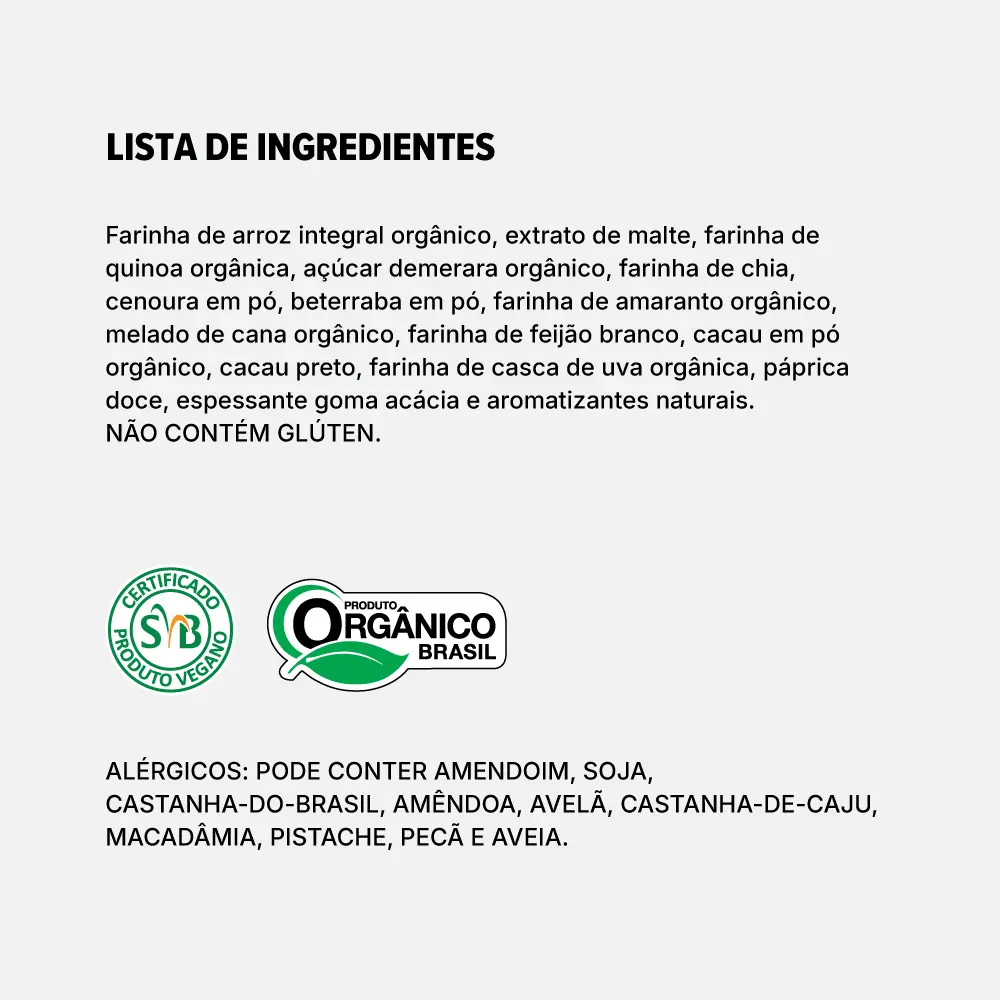 LISTA DE INGREDIENTES

Farinha de arroz integral orgânico, extrato de malte, farinha de quinoa orgânica, açúcar demerara orgânico, farinha de chia, cenoura em pó, beterraba em pó, farinha de amaranto orgânico, melado de cana orgânico, farinha de feijão branco, cacau em pó orgânico, cacau preto, farinha de casca de uva orgânica, páprica doce, espessante goma acácia e aromatizantes naturais.
NÃO CONTÉM GLÚTEN.

CERTIFICADO
SVB
PRODUTO VEGANO

PRODUTO
ORGÂNICO
BRASIL

ALÉRGICOS: PODE CONTER AMENDOIM, SOJA, CASTANHA-DO-BRASIL, AMÊNDOA, AVELÃ, CASTANHA-DE-CAJU, MACADÂMIA, PISTACHE, PECÃ E AVEIA.